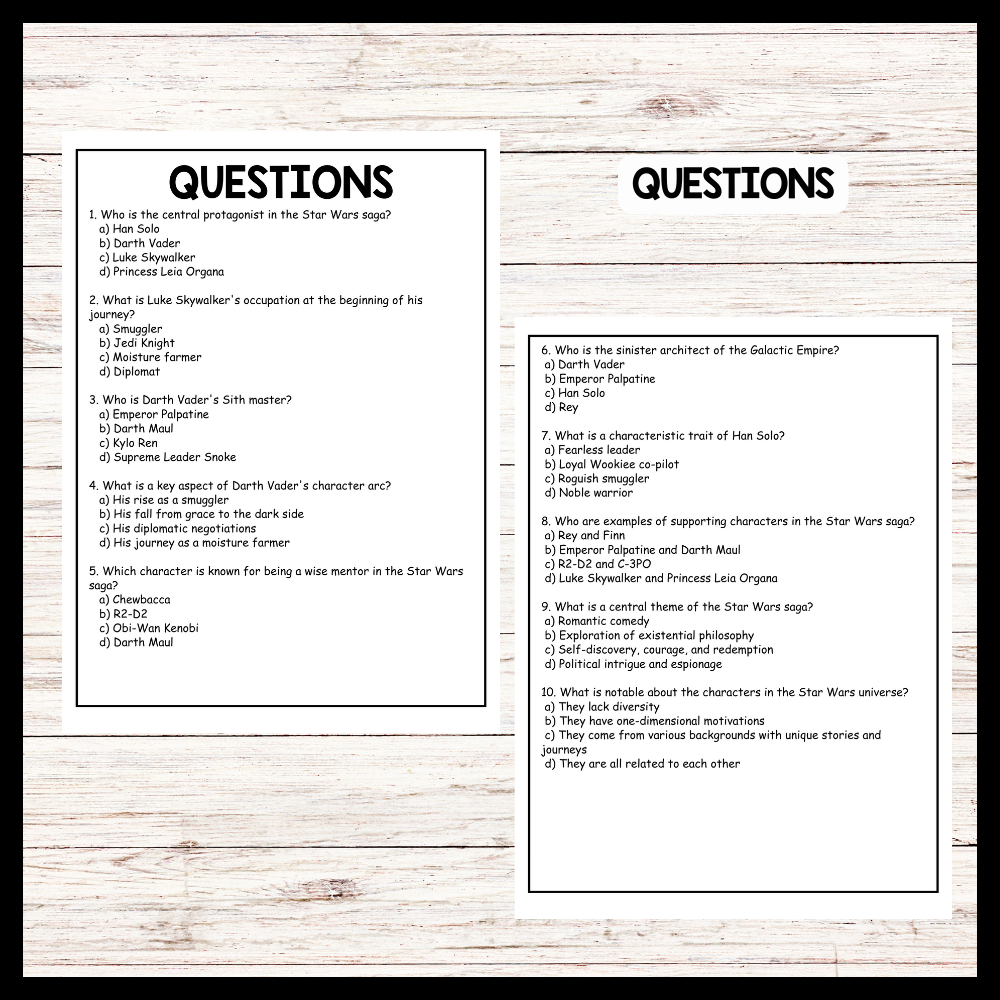 QUESTIONS

1. Who is the central protagonist in the Star Wars saga?
a) Han Solo
b) Darth Vader
c) Luke Skywalker
d) Princess Leia Organa

2. What is Luke Skywalker's occupation at the beginning of his journey?
a) Smuggler
b) Jedi Knight
c) Moisture farmer
d) Diplomat

3. Who is Darth Vader's Sith master?
a) Emperor Palpatine
b) Darth Maul
c) Kylo Ren
d) Supreme Leader Snoke

4. What is a key aspect of Darth Vader's character arc?
a) His rise as a smuggler
b) His fall from grace to the dark side
c) His diplomatic negotiations
d) His journey as a moisture farmer

5. Which character is known for being a wise mentor in the Star Wars saga?
a) Chewbacca
b) R2-D2
c) Obi-Wan Kenobi
d) Darth Maul

QUESTIONS

6. Who is the sinister architect of the Galactic Empire?
a) Darth Vader
b) Emperor Palpatine
c) Han Solo
d) Rey

7. What is a characteristic trait of Han Solo?
a) Fearless leader
b) Loyal Wookiee co-pilot
c) Roguish smuggler
d) Noble warrior

8. Who are examples of supporting characters in the Star Wars saga?
a) Rey and Finn
b) Emperor Palpatine and Darth Maul
c) R2-D2 and C-3PO
d) Luke Skywalker and Princess Leia Organa

9. What is a central theme of the Star Wars saga?
a) Romantic comedy
b) Exploration of existential philosophy
c) Self-discovery, courage, and redemption
d) Political intrigue and espionage

10. What is notable about the characters in the Star Wars universe?
a) They lack diversity
b) They have one-dimensional motivations
c) They come from various backgrounds with unique stories and journeys
d) They are all related to each other